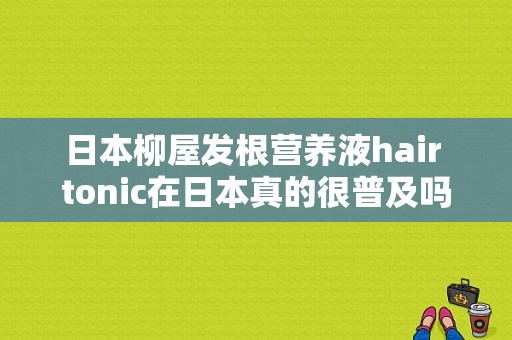 日本柳屋发根营养液hair tonic在日本真的很普及吗